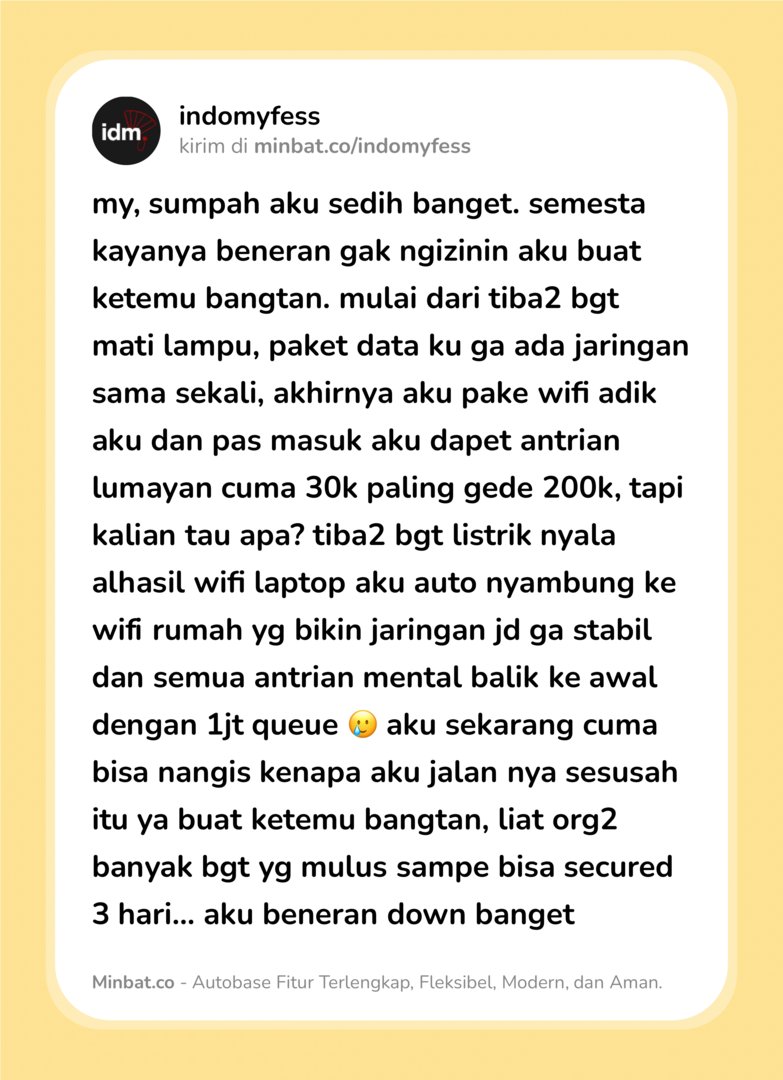 idm.

indomyfess
kirim di minbat.co/indomyfess

my, sumpah aku sedih banget. semesta kayanya beneran gak ngizinin aku buat ketemu bangtan. mulai dari tiba2 bgt mati lampu, paket data ku ga ada jaringan sama sekali, akhirnya aku pake wifi adik aku dan pas masuk aku dapet antrian lumayan cuma 30k paling gede 200k, tapi kalian tau apa? tiba2 bgt listrik nyala alhasil wifi laptop aku auto nyambung ke wifi rumah yg bikin jaringan jd ga stabil dan semua antrian mental balik ke awal dengan 1jt queue 😢 aku sekarang cuma bisa nangis kenapa aku jalan nya sesusah itu ya buat ketemu bangtan, liat org2 banyak bgt yg mulus sampe bisa secured 3 hari... aku beneran down banget

Minbat.co - Autobase Fitur Terlengkap, Fleksibel, Modern, dan Aman.